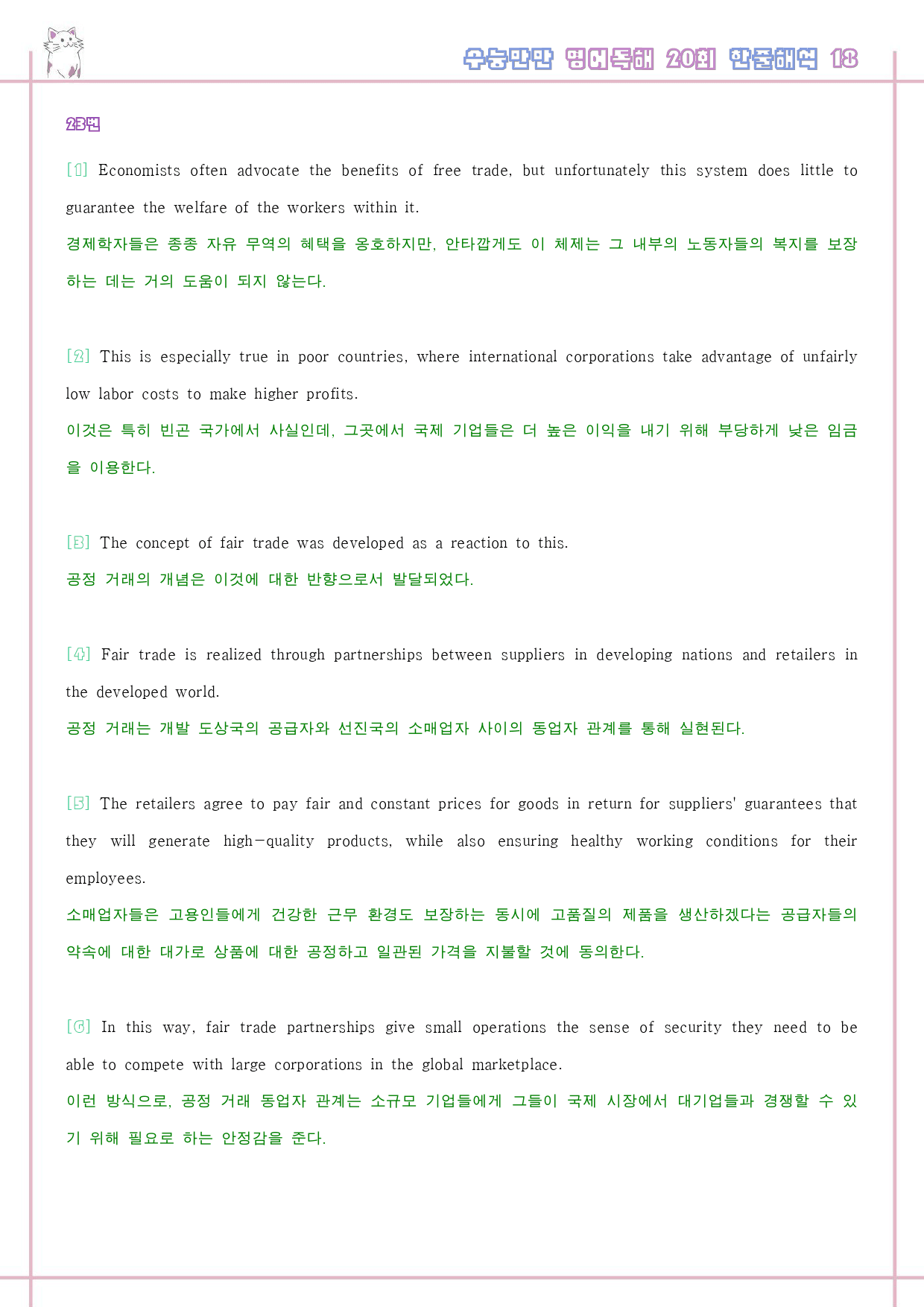 수능만만 영어독해 20회 한줄해석 18

23번

[1] Economists often advocate the benefits of free trade, but unfortunately this system does little to guarantee the welfare of the workers within it.

경제학자들은 종종 자유 무역의 혜택을 옹호하지만, 안타깝게도 이 체제는 그 내부의 노동자들의 복지를 보장하는 데는 거의 도움이 되지 않는다.

[2] This is especially true in poor countries, where international corporations take advantage of unfairly low labor costs to make higher profits.

이것은 특히 빈곤 국가에서 사실인데, 그곳에서 국제 기업들은 더 높은 이익을 내기 위해 부당하게 낮은 임금을 이용한다.

[3] The concept of fair trade was developed as a reaction to this.

공정 거래의 개념은 이것에 대한 반향으로서 발달되었다.

[4] Fair trade is realized through partnerships between suppliers in developing nations and retailers in the developed world.

공정 거래는 개발 도상국의 공급자와 선진국의 소매업자 사이의 동업자 관계를 통해 실현된다.

[5] The retailers agree to pay fair and constant prices for goods in return for suppliers' guarantees that they will generate high-quality products, while also ensuring healthy working conditions for their employees.

소매업자들은 고용인들에게 건강한 근무 환경도 보장하는 동시에 고품질의 제품을 생산하겠다는 공급자들의 약속에 대한 대가로 상품에 대한 공정하고 일관된 가격을 지불할 것에 동의한다.

[6] In this way, fair trade partnerships give small operations the sense of security they need to be able to compete with large corporations in the global marketplace.

이런 방식으로, 공정 거래 동업자 관계는 소규모 기업들에게 그들이 국제 시장에서 대기업들과 경쟁할 수 있기 위해 필요로 하는 안정감을 준다.